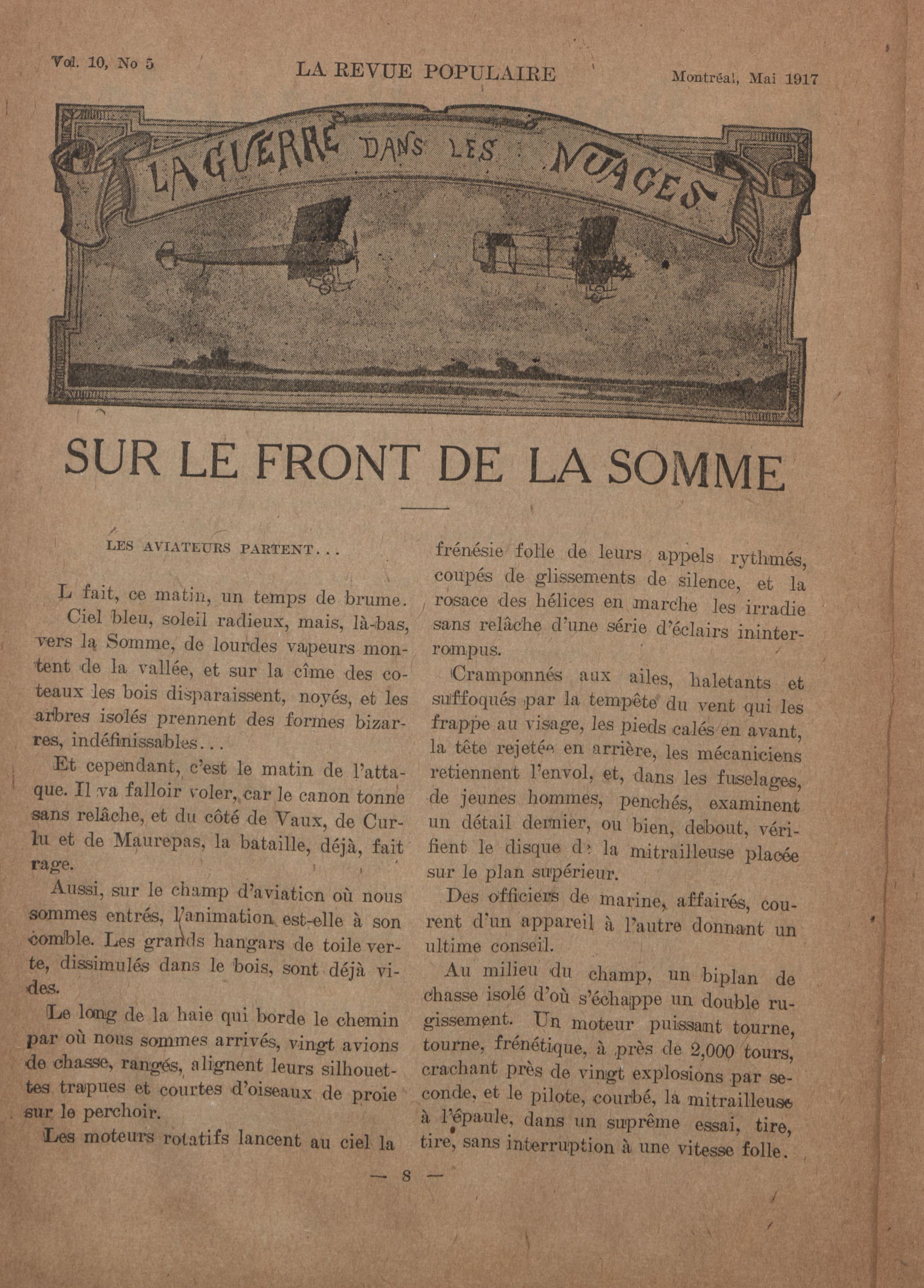 Vol. 10, No 5

LA REVUE POPULAIRE

Montréal, Mai 1917

LA GUERRE DANS LES NUAGES

SUR LE FRONT DE LA SOMME

LES AVIATEURS PARTENT...

L fait, ce matin, un temps de brume.

Ciel bleu, soleil radieux, mais, là-bas, vers la Somme, de lourdes vapeurs montent de la vallée, et sur la cîme des coteaux les bois disparaissent, noyés, et les arbres isolés prennent des formes bizarres, indéfinissables...

Et cependant, c'est le matin de l'attaque. Il va falloir voler, car le canon tonne sans relâche, et du côté de Vaux, de Curlu et de Maurepas, la bataille, déjà, fait rage.

Aussi, sur le champ d'aviation où nous sommes entrés, l'animation est-elle à son comble. Les grands hangars de toile verte, dissimulés dans le bois, sont déjà vides.

Le long de la haie qui borde le chemin par où nous sommes arrivés, vingt avions de chasse, rangés, alignent leurs silhouettes trapues et courtes d'oiseaux de proie sur le perchoir.

Les moteurs rotatifs lancent au ciel la frénésie folle de leurs appels rythmés, coupés de glissements de silence, et la rosace des hélices en marche les irradie sans relâche d'une série d'éclairs ininterrompus.

Cramponnés aux ailes, haletants et suffoqués par la tempête du vent qui les frappe au visage, les pieds calés en avant, la tête rejetée en arrière, les mécaniciens retiennent l'envol, et, dans les fuselages, de jeunes hommes, penchés, examinent un détail dernier, ou bien, debout, vérifient le disque de la mitrailleuse placée sur le plan supérieur.

Des officiers de marine, affairés, courent d'un appareil à l'autre donnant un ultime conseil.

Au milieu du champ, un biplan de chasse isolé d'où s'échappe un double rugissement. Un moteur puissant tourne, tourne, frénétique, à près de 2,000 tours, crachant près de vingt explosions par seconde, et le pilote, courbé, la mitrailleuse à l'épaule, dans un suprême essai, tire, tire, sans interruption à une vitesse folle.

— 8 —